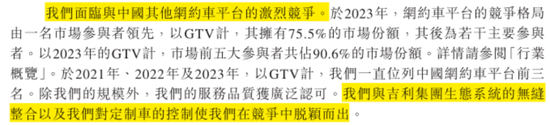 我們面臨與中國其他網約車平台的激烈競爭。於2023年，網約車平台的競爭格局由一名市場參與者領先，以GTV計，其擁有75.5%的市場份額，其後為若干主要參與者。以2023年的GTV計，市場前五大參與者共佔90.6%的市場份額。詳情請參閱「行業概覽」。於2021年、2022年及2023年，以GTV計，我們一直位列中國網約車平台前三名。除我們的規模外，我們的服務品質獲廣泛認可。我們與吉利集團生態系統的無縫整合以及我們對定制車的控制使我們在競爭中脫穎而出。